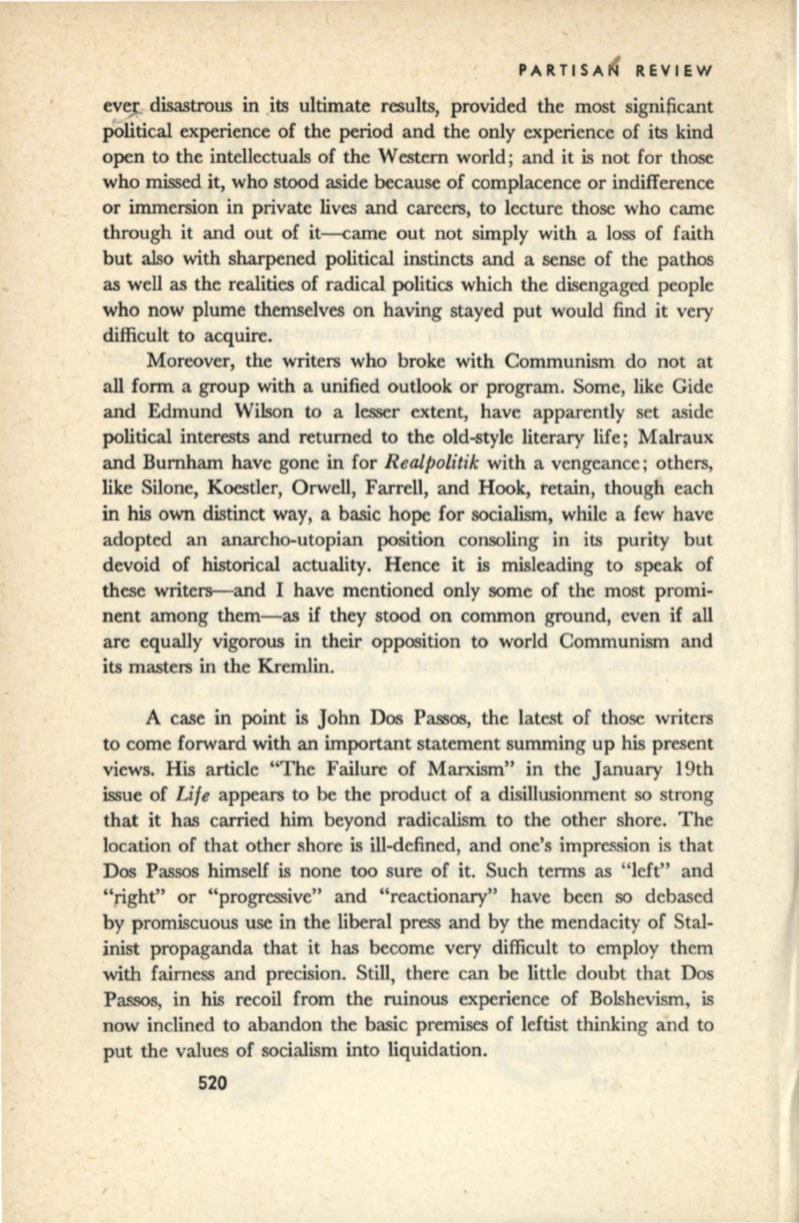 PARTISAN REVIEW

ever disastrous in its ultimate results, provided the most significant political experience of the period and the only experience of its kind open to the intellectuals of the Western world; and it is not for those who missed it, who stood aside because of complacence or indifference or immersion in private lives and careers, to lecture those who came through it and out of it—came out not simply with a loss of faith but also with sharpened political instincts and a sense of the pathos as well as the realities of radical politics which the disengaged people who now plume themselves on having stayed put would find it very difficult to acquire.

Moreover, the writers who broke with Communism do not at all form a group with a unified outlook or program. Some, like Gide and Edmund Wilson to a lesser extent, have apparently set aside political interests and returned to the old-style literary life; Malraux and Burnham have gone in for Realpolitik with a vengeance; others, like Silone, Koestler, Orwell, Farrell, and Hook, retain, though each in his own distinct way, a basic hope for socialism, while a few have adopted an anarcho-utopian position consoling in its purity but devoid of historical actuality. Hence it is misleading to speak of these writers—and I have mentioned only some of the most prominent among them—as if they stood on common ground, even if all are equally vigorous in their opposition to world Communism and its masters in the Kremlin.

A case in point is John Dos Passos, the latest of those writers to come forward with an important statement summing up his present views. His article "The Failure of Marxism" in the January 19th issue of Life appears to be the product of a disillusionment so strong that it has carried him beyond radicalism to the other shore. The location of that other shore is ill-defined, and one's impression is that Dos Passos himself is none too sure of it. Such terms as "left" and "right" or "progressive" and "reactionary" have been so debased by promiscuous use in the liberal press and by the mendacity of Stalinist propaganda that it has become very difficult to employ them with fairness and precision. Still, there can be little doubt that Dos Passos, in his recoil from the ruinous experience of Bolshevism, is now inclined to abandon the basic premises of leftist thinking and to put the values of socialism into liquidation.

520